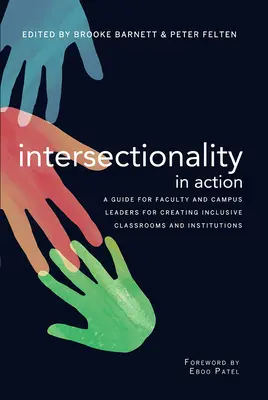 EDITED BY BROOKE BARNETT & PETER FELTEN

intersectionality
in action

A GUIDE FOR FACULTY AND CAMPUS LEADERS FOR CREATING INCLUSIVE CLASSROOMS AND INSTITUTIONS

FOREWORD BY
EBOO PATEL